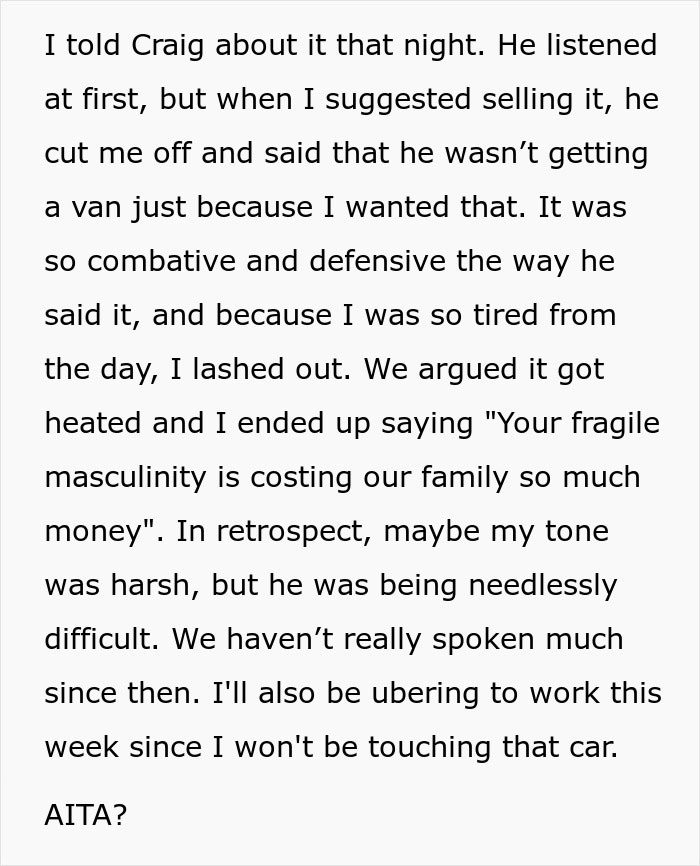 I told Craig about it that night. He listened at first, but when I suggested selling it, he cut me off and said that he wasn’t getting a van just because I wanted that. It was so combative and defensive the way he said it, and because I was so tired from the day, I lashed out. We argued it got heated and I ended up saying "Your fragile masculinity is costing our family so much money". In retrospect, maybe my tone was harsh, but he was being needlessly difficult. We haven’t really spoken much since then. I'll also be ubering to work this week since I won't be touching that car.

AITA?